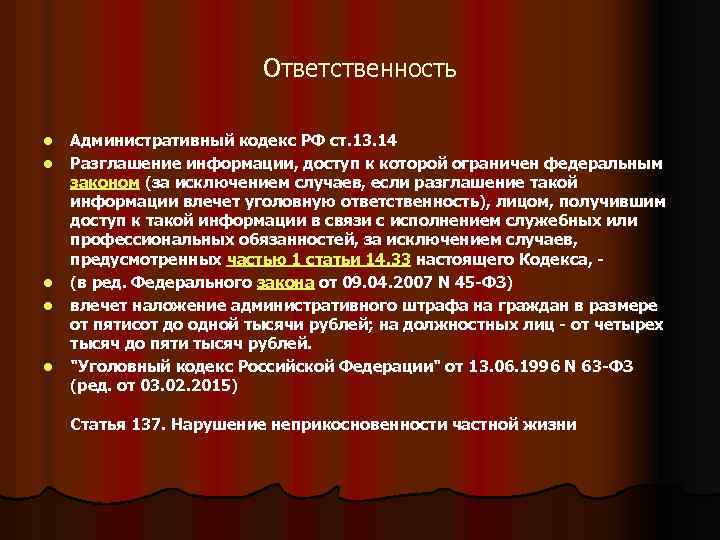 Ответственность

Административный кодекс РФ ст.13.14

Разглашение информации, доступ к которой ограничен федеральным законом (за исключением случаев, если разглашение такой информации влечет уголовную ответственность), лицом, получившим доступ к такой информации в связи с исполнением служебных или профессиональных обязанностей, за исключением случаев, предусмотренных частью 1 статьи 14.33 настоящего Кодекса, -

(в ред. Федерального закона от 09.04.2007 N 45-ФЗ)

влечет наложение административного штрафа на граждан в размере от пятисот до одной тысячи рублей; на должностных лиц - от четырех тысяч до пяти тысяч рублей.

"Уголовный кодекс Российской Федерации" от 13.06.1996 N 63-ФЗ (ред. от 03.02.2015)

Статья 137. Нарушение неприкосновенности частной жизни